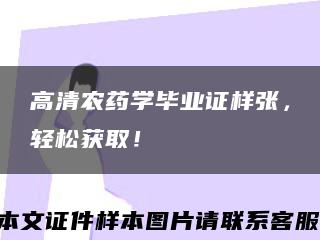 高清农药学毕业证样张，轻松获取！

本文证件样本图片请联系客服